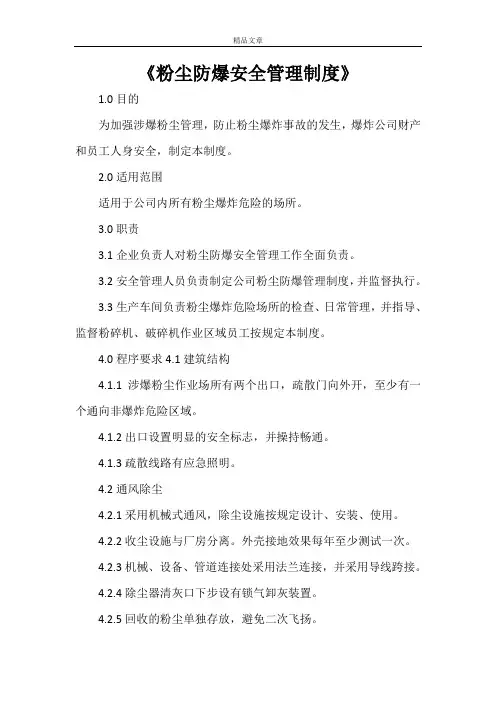 精品文章

《粉尘防爆安全管理制度》

1.0 目的

为加强涉爆粉尘管理，防止粉尘爆炸事故的发生，爆炸公司财产和员工人身安全，制定本制度。

2.0 适用范围

适用于公司内所有粉尘爆炸危险的场所。

3.0 职责

3.1 企业负责人对粉尘防爆安全管理工作全面负责。

3.2 安全管理人员负责制定公司粉尘防爆管理制度，并监督执行。

3.3 生产车间负责粉尘爆炸危险场所的检查、日常管理，并指导、监督粉碎机、破碎机作业区域员工按规定本制度。

4.0 程序要求 4.1 建筑结构

4.1.1 涉爆粉尘作业场所有两个出口，疏散门向外开，至少有一个通向非爆炸危险区域。

4.1.2 出口设置明显的安全标志，并操持畅通。

4.1.3 疏散线路有应急照明。

4.2 通风除尘

4.2.1 采用机械式通风，除尘设施按规定设计、安装、使用。

4.2.2 收尘设施与厂房分离。外壳接地效果每年至少测试一次。

4.2.3 机械、设备、管道连接处采用法兰连接，并采用导线跨接。

4.2.4 除尘器清灰口下步设有锁气卸灰装置。

4.2.5 回收的粉尘单独存放，避免二次飞扬。